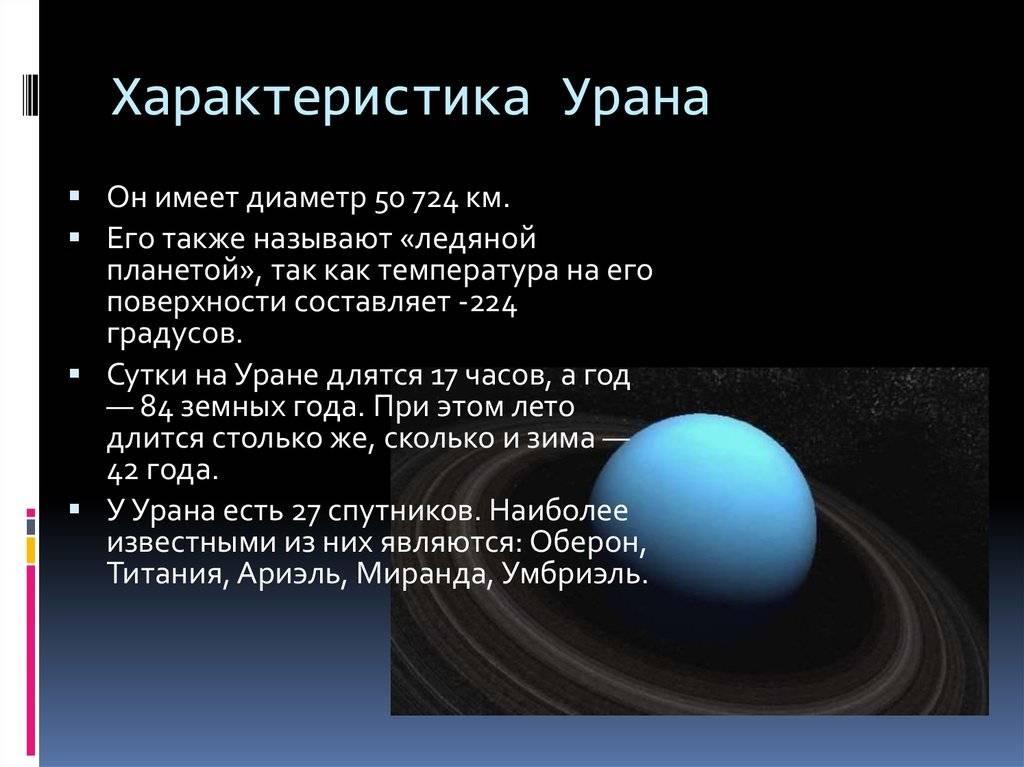 Характеристика Урана

▪ Он имеет диаметр 50 724 км.
▪ Его также называют «ледяной планетой», так как температура на его поверхности составляет -224 градусов.
▪ Сутки на Уране длятся 17 часов, а год — 84 земных года. При этом лето длится столько же, сколько и зима — 42 года.
▪ У Урана есть 27 спутников. Наиболее известными из них являются: Оберон, Титания, Ариэль, Миранда, Умбриэль.